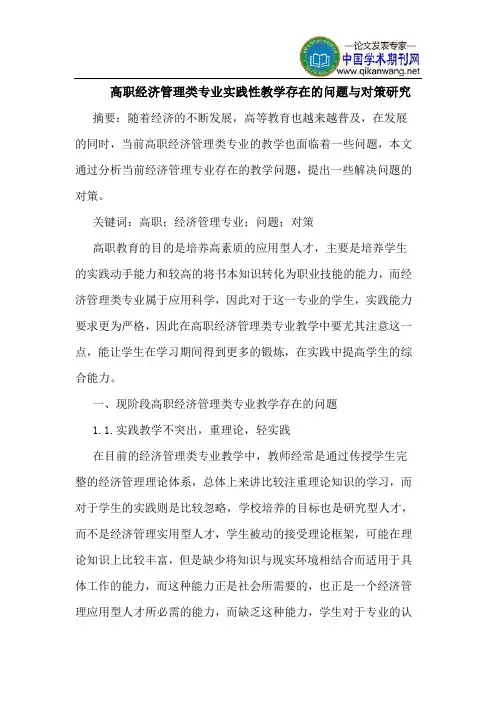 —论文发表专家—
中国学术期刊网
www.qikanwang.net

高职经济管理类专业实践性教学存在的问题与对策研究

摘要：随着经济的不断发展，高等教育也越来越普及，在发展的同时，当前高职经济管理类专业的教学也面临着一些问题，本文通过分析当前经济管理专业存在的教学问题，提出一些解决问题的对策。

关键词：高职；经济管理专业；问题；对策

高职教育的目的是培养高素质的应用型人才，主要是培养学生的实践动手能力和较高的将书本知识转化为职业技能的能力，而经济管理类专业属于应用科学，因此对于这一专业的学生，实践能力要求更为严格，因此在高职经济管理类专业教学中要尤其注意这一点，能让学生在学习期间得到更多的锻炼，在实践中提高学生的综合能力。

一、现阶段高职经济管理类专业教学存在的问题

1.1.实践教学不突出，重理论，轻实践

在目前的经济管理类专业教学中，教师经常是通过传授学生完整的经济管理理论体系，总体上来讲比较注重理论知识的学习，而对于学生的实践则是比较忽略，学校培养的目标也是研究型人才，而不是经济管理实用型人才，学生被动的接受理论框架，可能在理论知识上比较丰富，但是缺少将知识与现实环境相结合而适用于具体工作的能力，而这种能力正是社会所需要的，也正是一个经济管理应用型人才所必需的能力，而缺乏这种能力，学生对于专业的认